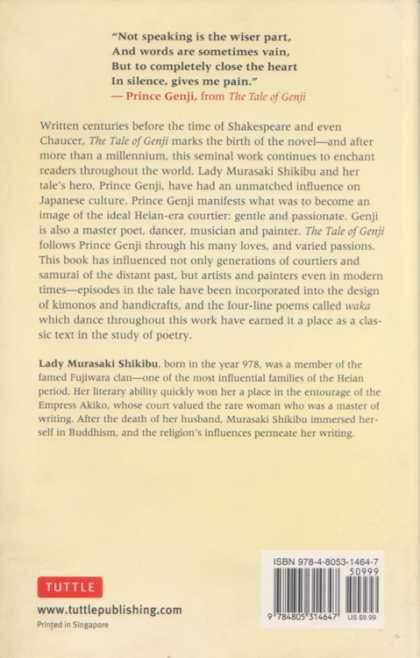 "Not speaking is the wiser part,
And words are sometimes vain,
But to completely close the heart
In silence, gives me pain."
— Prince Genji, from The Tale of Genji

Written centuries before the time of Shakespeare and even Chaucer, The Tale of Genji marks the birth of the novel—and after more than a millennium, this seminal work continues to enchant readers throughout the world. Lady Murasaki Shikibu and her tale's hero, Prince Genji, have had an unmatched influence on Japanese culture. Prince Genji manifests what was to become an image of the ideal Heian-era courtier: gentle and passionate. Genji is also a master poet, dancer, musician and painter. The Tale of Genji follows Prince Genji through his many loves, and varied passions. This book has influenced not only generations of courtiers and samurai of the distant past, but artists and painters even in modern times—episodes in the tale have been incorporated into the design of kimonos and handicrafts, and the four-line poems called waka which dance throughout this work have earned it a place as a classic text in the study of poetry.

Lady Murasaki Shikibu, born in the year 978, was a member of the famed Fujiwara clan—one of the most influential families of the Heian period. Her literary ability quickly won her a place in the entourage of the Empress Akiko, whose court valued the rare woman who was a master of writing. After the death of her husband, Murasaki Shikibu immersed herself in Buddhism, and the religion's influences permeate her writing.

TUTTLE
www.tuttlepublishing.com
Printed in Singapore

ISBN 978-4-8053-1464-7
50999
9 784805 314647
US $9.99